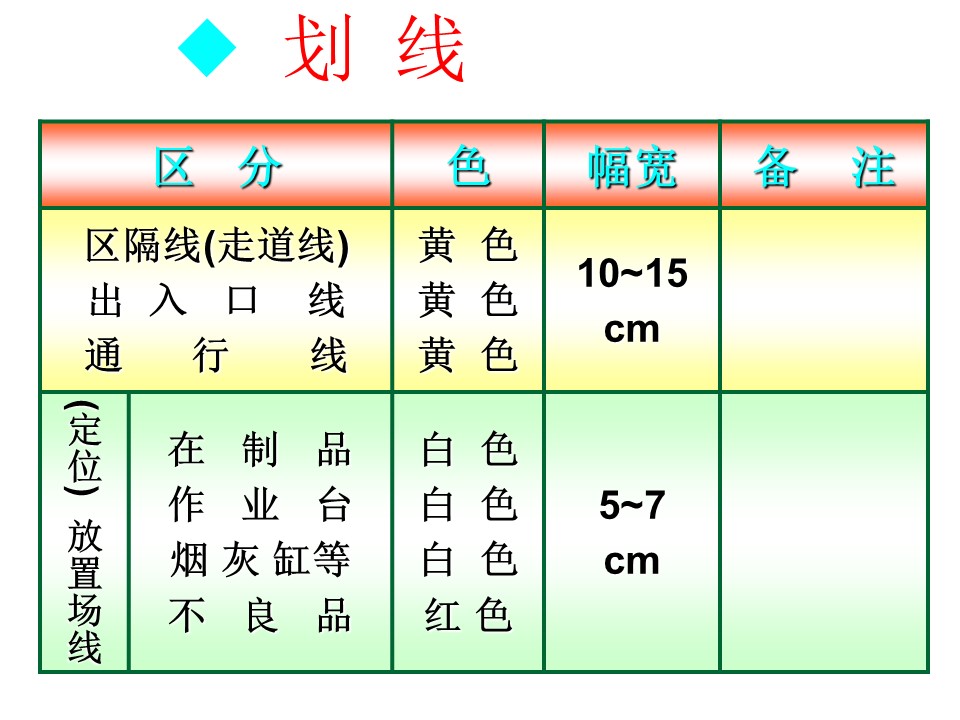 ◆ 划 线

| 区 分 | | 色 | 幅宽 | 备 注 |
|---|---|---|---|---|
| 区隔线(走道线) 出入口线 通行线 | | 黄色 黄色 黄色 | 10~15 cm | |
| (定位)放置场线 | 在制品 作业台 烟灰缸等 不良品 | 白色 白色 白色 红色 | 5~7 cm | |